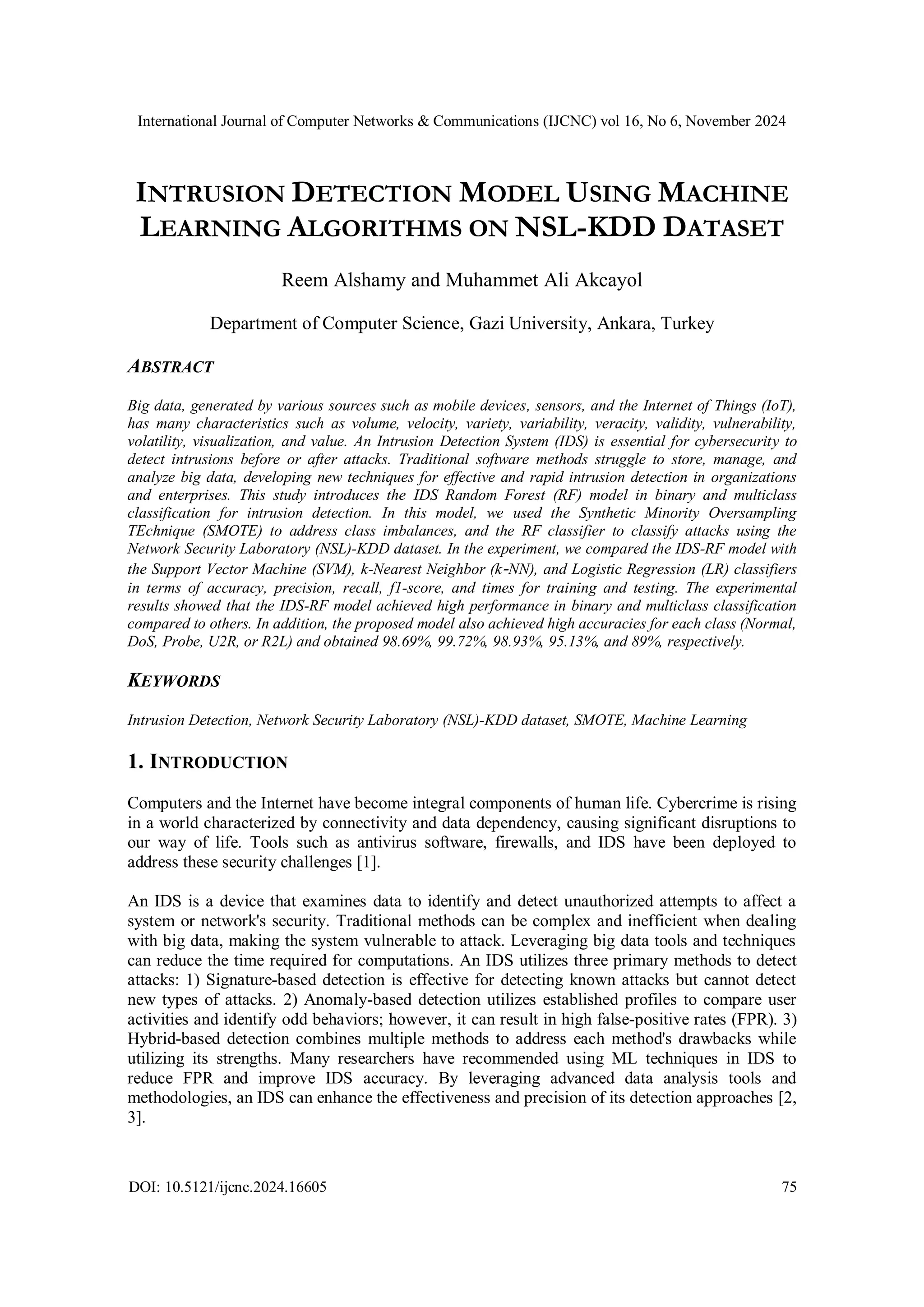 International Journal of Computer Networks & Communications (IJCNC) vol 16, No 6, November 2024

INTRUSION DETECTION MODEL USING MACHINE LEARNING ALGORITHMS ON NSL-KDD DATASET

Reem Alshamy and Muhammet Ali Akcayol

Department of Computer Science, Gazi University, Ankara, Turkey

ABSTRACT

Big data, generated by various sources such as mobile devices, sensors, and the Internet of Things (IoT), has many characteristics such as volume, velocity, variety, variability, veracity, validity, vulnerability, volatility, visualization, and value. An Intrusion Detection System (IDS) is essential for cybersecurity to detect intrusions before or after attacks. Traditional software methods struggle to store, manage, and analyze big data, developing new techniques for effective and rapid intrusion detection in organizations and enterprises. This study introduces the IDS Random Forest (RF) model in binary and multiclass classification for intrusion detection. In this model, we used the Synthetic Minority Oversampling TEchnique (SMOTE) to address class imbalances, and the RF classifier to classify attacks using the Network Security Laboratory (NSL)-KDD dataset. In the experiment, we compared the IDS-RF model with the Support Vector Machine (SVM), k-Nearest Neighbor (k-NN), and Logistic Regression (LR) classifiers in terms of accuracy, precision, recall, f1-score, and times for training and testing. The experimental results showed that the IDS-RF model achieved high performance in binary and multiclass classification compared to others. In addition, the proposed model also achieved high accuracies for each class (Normal, DoS, Probe, U2R, or R2L) and obtained 98.69%, 99.72%, 98.93%, 95.13%, and 89%, respectively.

KEYWORDS

Intrusion Detection, Network Security Laboratory (NSL)-KDD dataset, SMOTE, Machine Learning

1. INTRODUCTION

Computers and the Internet have become integral components of human life. Cybercrime is rising in a world characterized by connectivity and data dependency, causing significant disruptions to our way of life. Tools such as antivirus software, firewalls, and IDS have been deployed to address these security challenges [1].

An IDS is a device that examines data to identify and detect unauthorized attempts to affect a system or network's security. Traditional methods can be complex and inefficient when dealing with big data, making the system vulnerable to attack. Leveraging big data tools and techniques can reduce the time required for computations. An IDS utilizes three primary methods to detect attacks: 1) Signature-based detection is effective for detecting known attacks but cannot detect new types of attacks. 2) Anomaly-based detection utilizes established profiles to compare user activities and identify odd behaviors; however, it can result in high false-positive rates (FPR). 3) Hybrid-based detection combines multiple methods to address each method's drawbacks while utilizing its strengths. Many researchers have recommended using ML techniques in IDS to reduce FPR and improve IDS accuracy. By leveraging advanced data analysis tools and methodologies, an IDS can enhance the effectiveness and precision of its detection approaches [2, 3].

DOI: 10.5121/ijcnc.2024.16605 75